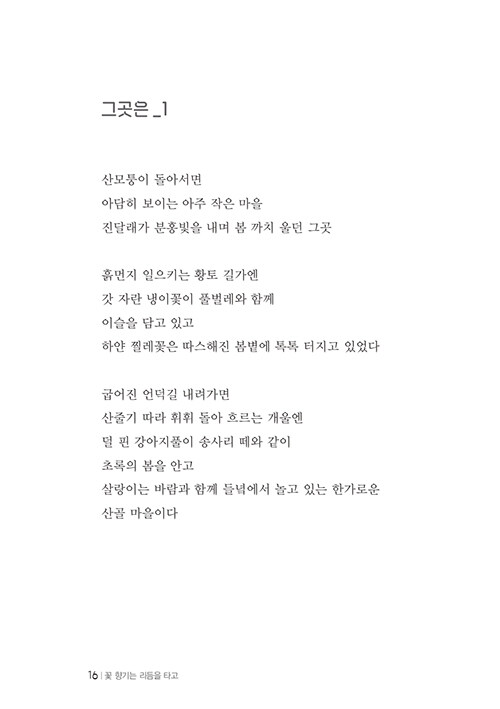 그곳은 _1

산모퉁이 돌아서면
아담히 보이는 아주 작은 마을
진달래가 분홍빛을 내며 봄 까치 울던 그곳

흙먼지 일으키는 황토 길가엔
갓 자란 냉이꽃이 풀벌레와 함께
이슬을 담고 있고
하얀 찔레꽃은 따스해진 봄볕에 톡톡 터지고 있었다

굽어진 언덕길 내려가면
산줄기 따라 휘휘 돌아 흐르는 개울엔
덜 핀 강아지풀이 송사리 떼와 같이
초록의 봄을 안고
살랑이는 바람과 함께 들녘에서 놀고 있는 한가로운
산골 마을이다

16 | 꽃 향기는 리듬을 타고